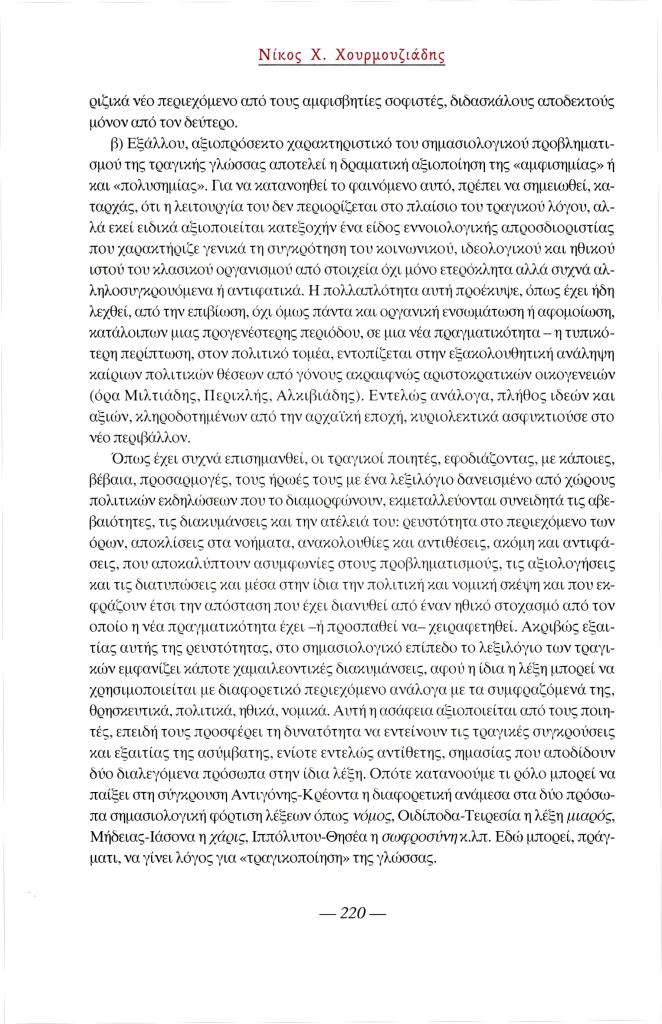 Νίκος Χ. Χουρμουζιάδης

ριζικά νέο περιεχόμενο από τους αμφισβητίες σοφιστές, διδασκάλους αποδεκτούς μόνον από τον δεύτερο.

β) Εξάλλου, αξιοπρόσεκτο χαρακτηριστικό του σημασιολογικού προβληματισμού της τραγικής γλώσσας αποτελεί η δραματική αξιοποίηση της «αμφισημίας» ή και «πολυσημίας». Για να κατανοηθεί το φαινόμενο αυτό, πρέπει να σημειωθεί, καταρχάς, ότι η λειτουργία του δεν περιορίζεται στο πλαίσιο του τραγικού λόγου, αλλά εκεί ειδικά αξιοποιείται κατεξοχήν ένα είδος εννοιολογικής απροσδιοριστίας που χαρακτήριζε γενικά τη συγκρότηση του κοινωνικού, ιδεολογικού και ηθικού ιστού του κλασικού οργανισμού από στοιχεία όχι μόνο ετερόκλητα αλλά συχνά αλληλοσυγκρουόμενα ή αντιφατικά. Η πολλαπλότητα αυτή προέκυψε, όπως έχει ήδη λεχθεί, από την επιβίωση, όχι όμως πάντα και οργανική ενσωμάτωση ή αφομοίωση, κατάλοιπων μιας προγενέστερης περιόδου, σε μια νέα πραγματικότητα – η τυπικότερη περίπτωση, στον πολιτικό τομέα, εντοπίζεται στην εξακολουθητική ανάληψη καίριων πολιτικών θέσεων από γόνους ακραιφνώς αριστοκρατικών οικογενειών (όρα Μιλτιάδης, Περικλής, Αλκιβιάδης). Εντελώς ανάλογα, πλήθος ιδεών και αξιών, κληροδοτημένων από την αρχαϊκή εποχή, κυριολεκτικά ασφυκτιούσε στο νέο περιβάλλον.

Όπως έχει συχνά επισημανθεί, οι τραγικοί ποιητές, εφοδιάζοντας, με κάποιες, βέβαια, προσαρμογές, τους ήρωές τους με ένα λεξιλόγιο δανεισμένο από χώρους πολιτικών εκδηλώσεων που το διαμορφώνουν, εκμεταλλεύονται συνειδητά τις αβεβαιότητες, τις διακυμάνσεις και την ατέλειά του: ρευστότητα στο περιεχόμενο των όρων, αποκλίσεις στα νοήματα, ανακολουθίες και αντιθέσεις, ακόμη και αντιφάσεις, που αποκαλύπτουν ασυμφωνίες στους προβληματισμούς, τις αξιολογήσεις και τις διατυπώσεις και μέσα στην ίδια την πολιτική και νομική σκέψη και που εκφράζουν έτσι την απόσταση που έχει διανυθεί από έναν ηθικό στοχασμό από τον οποίο η νέα πραγματικότητα έχει –ή προσπαθεί να– χειραφετηθεί. Ακριβώς εξαιτίας αυτής της ρευστότητας, στο σημασιολογικό επίπεδο το λεξιλόγιο των τραγικών εμφανίζει κάποτε χαμαιλεοντικές διακυμάνσεις, αφού η ίδια η λέξη μπορεί να χρησιμοποιείται με διαφορετικό περιεχόμενο ανάλογα με τα συμφραζόμενά της, θρησκευτικά, πολιτικά, ηθικά, νομικά. Αυτή η ασάφεια αξιοποιείται από τους ποιητές, επειδή τους προσφέρει τη δυνατότητα να εντείνουν τις τραγικές συγκρούσεις και εξαιτίας της ασύμβατης, ενίοτε εντελώς αντίθετης, σημασίας που αποδίδουν δύο διαλεγόμενα πρόσωπα στην ίδια λέξη. Οπότε κατανοούμε τι ρόλο μπορεί να παίξει στη σύγκρουση Αντιγόνης-Κρέοντα η διαφορετική ανάμεσα στα δύο πρόσωπα σημασιολογική φόρτιση λέξεων όπως νόμος, Οιδίποδα-Τειρεσία η λέξη μιαρός, Μήδειας-Ιάσονα η χάρις, Ιππόλυτου-Θησέα η σωφροσύνη κ.λπ. Εδώ μπορεί, πράγματι, να γίνει λόγος για «τραγικοποίηση» της γλώσσας.

— 220 —